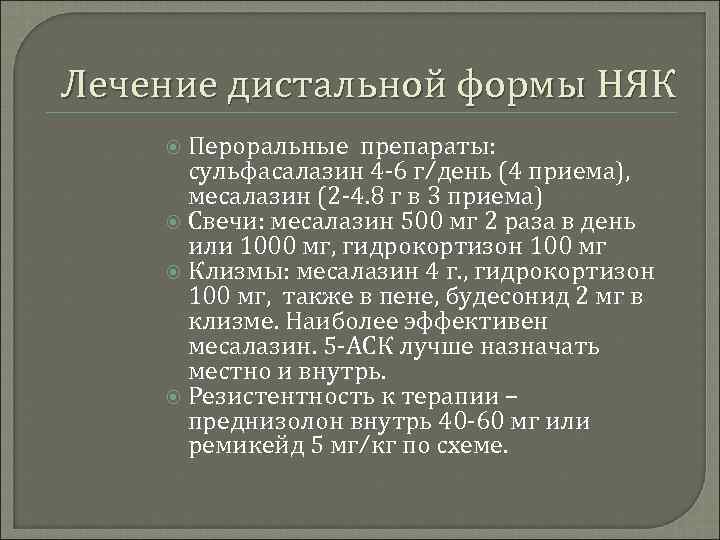 Лечение дистальной формы НЯК

• Пероральные препараты: сульфасалазин 4-6 г/день (4 приема), месалазин (2-4.8 г в 3 приема)
• Свечи: месалазин 500 мг 2 раза в день или 1000 мг, гидрокортизон 100 мг
• Клизмы: месалазин 4 г., гидрокортизон 100 мг, также в пене, будесонид 2 мг в клизме. Наиболее эффективен месалазин. 5-АСК лучше назначать местно и внутрь.
• Резистентность к терапии – преднизолон внутрь 40-60 мг или ремикейд 5 мг/кг по схеме.